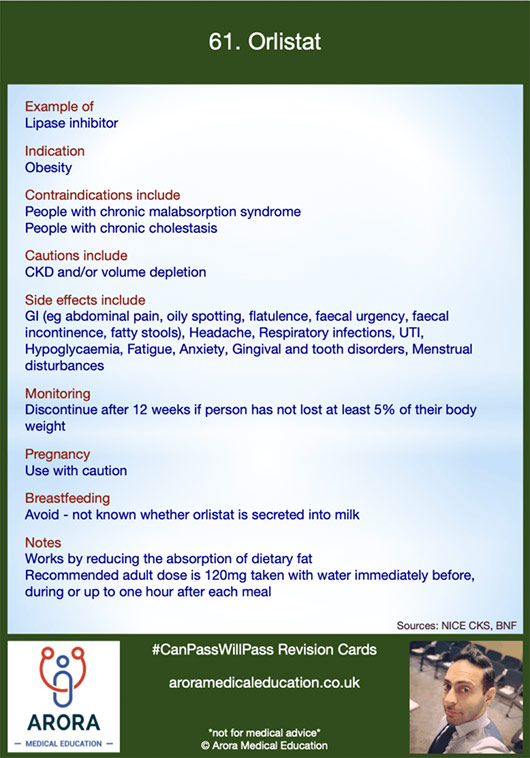 61. Orlistat

Example of
Lipase inhibitor

Indication
Obesity

Contraindications include
People with chronic malabsorption syndrome
People with chronic cholestasis

Cautions include
CKD and/or volume depletion

Side effects include
GI (eg abdominal pain, oily spotting, flatulence, faecal urgency, faecal incontinence, fatty stools), Headache, Respiratory infections, UTI, Hypoglycaemia, Fatigue, Anxiety, Gingival and tooth disorders, Menstrual disturbances

Monitoring
Discontinue after 12 weeks if person has not lost at least 5% of their body weight

Pregnancy
Use with caution

Breastfeeding
Avoid - not known whether orlistat is secreted into milk

Notes
Works by reducing the absorption of dietary fat
Recommended adult dose is 120mg taken with water immediately before, during or up to one hour after each meal

Sources: NICE CKS, BNF

ARORA
— MEDICAL EDUCATION —

#CanPassWillPass Revision Cards

aroramedicaleducation.co.uk

*not for medical advice*
© Arora Medical Education